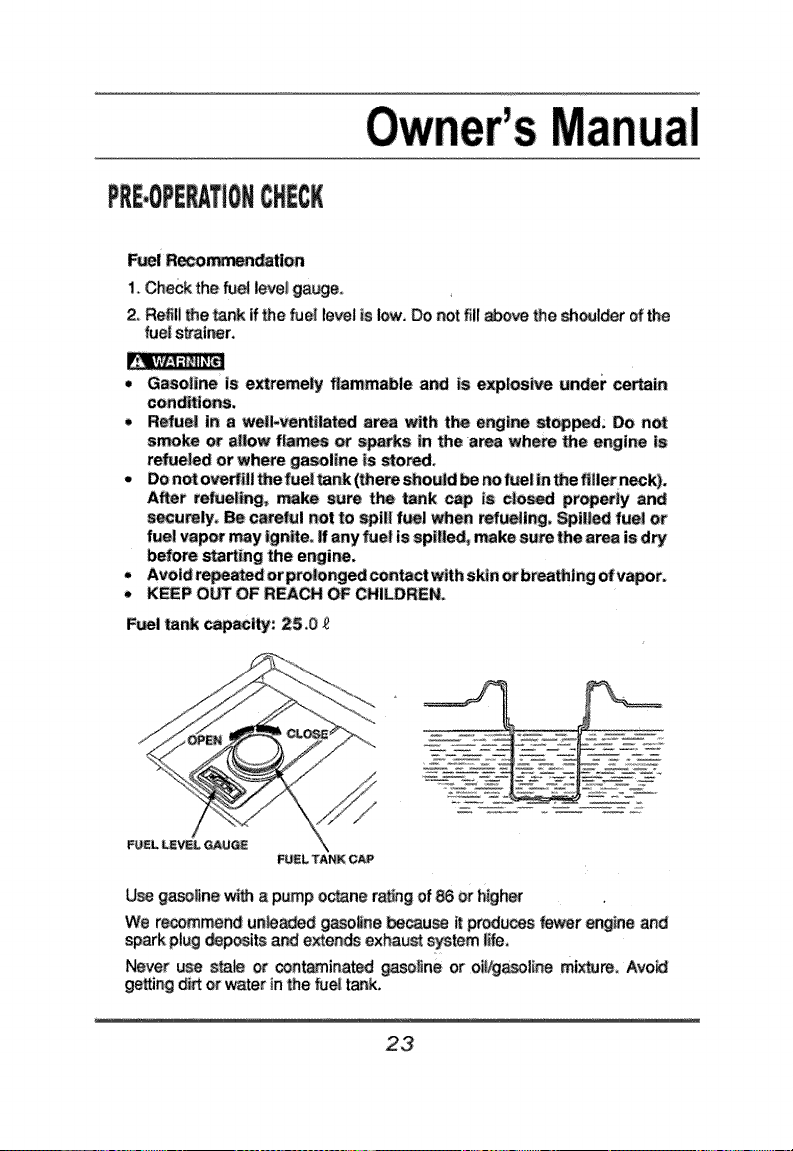 Owner's Manual

PRE-OPERATION CHECK

Fuel Recommendation

1. Check the fuel level gauge.

2. Refill the tank if the fuel level is low. Do not fill above the shoulder of the fuel strainer.

⚠ WARNING

• Gasoline is extremely flammable and is explosive under certain conditions.
• Refuel in a well-ventilated area with the engine stopped. Do not smoke or allow flames or sparks in the area where the engine is refueled or where gasoline is stored.
• Do not overfill the fuel tank (there should be no fuel in the filler neck). After refueling, make sure the tank cap is closed properly and securely. Be careful not to spill fuel when refueling. Spilled fuel or fuel vapor may ignite. If any fuel is spilled, make sure the area is dry before starting the engine.
• Avoid repeated or prolonged contact with skin or breathing of vapor.
• KEEP OUT OF REACH OF CHILDREN.

Fuel tank capacity: 25.0 ℓ

OPEN

CLOSE

FUEL LEVEL GAUGE

FUEL TANK CAP

Use gasoline with a pump octane rating of 86 or higher

We recommend unleaded gasoline because it produces fewer engine and spark plug deposits and extends exhaust system life.

Never use stale or contaminated gasoline or oil/gasoline mixture. Avoid getting dirt or water in the fuel tank.

23